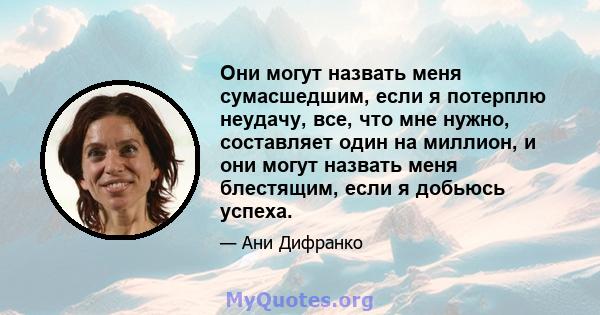 Они могут назвать меня сумасшедшим, если я потерплю неудачу, все, что мне нужно, составляет один на миллион, и они могут назвать меня блестящим, если я добьюсь успеха.

— Ани Дифранко

MyQuotes.org